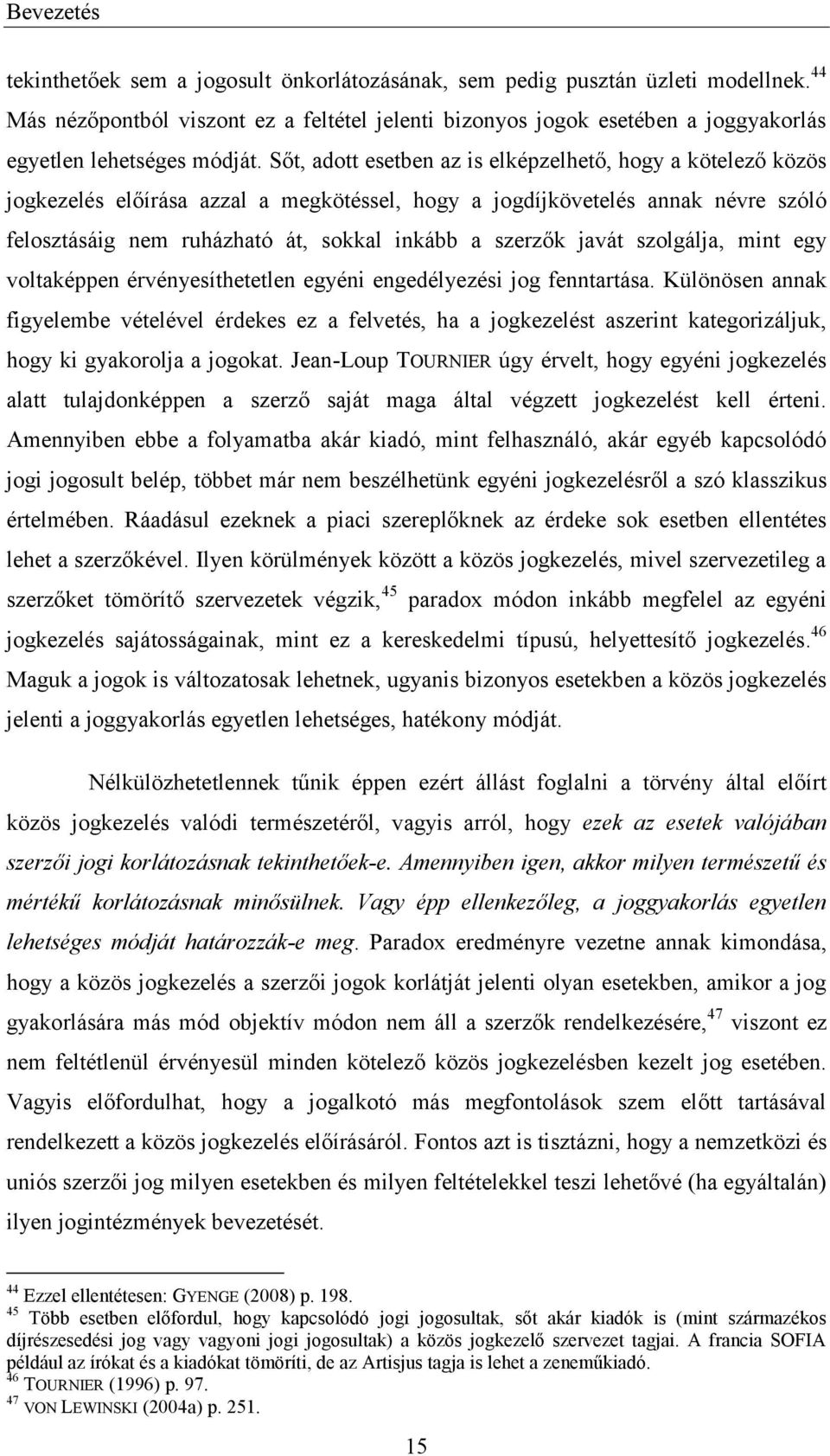 Bevezetés

tekinthetőek sem a jogosult önkorlátozásának, sem pedig pusztán üzleti modellnek.$^{44}$ Más nézőpontból viszont ez a feltétel jelenti bizonyos jogok esetében a joggyakorlás egyetlen lehetséges módját. Sőt, adott esetben az is elképzelhető, hogy a kötelező közös jogkezelés előírása azzal a megkötéssel, hogy a jogdíjkövetelés annak névre szóló felosztásáig nem ruházható át, sokkal inkább a szerzők javát szolgálja, mint egy voltaképpen érvényesíthetetlen egyéni engedélyezési jog fenntartása. Különösen annak figyelembe vételével érdekes ez a felvetés, ha a jogkezelést aszerint kategorizáljuk, hogy ki gyakorolja a jogokat. Jean-Loup TOURNIER úgy érvelt, hogy egyéni jogkezelés alatt tulajdonképpen a szerző saját maga által végzett jogkezelést kell érteni. Amennyiben ebbe a folyamatba akár kiadó, mint felhasználó, akár egyéb kapcsolódó jogi jogosult belép, többet már nem beszélhetünk egyéni jogkezelésről a szó klasszikus értelmében. Ráadásul ezeknek a piaci szereplőknek az érdeke sok esetben ellentétes lehet a szerzőkével. Ilyen körülmények között a közös jogkezelés, mivel szervezetileg a szerzőket tömörítő szervezetek végzik,$^{45}$ paradox módon inkább megfelel az egyéni jogkezelés sajátosságainak, mint ez a kereskedelmi típusú, helyettesítő jogkezelés.$^{46}$ Maguk a jogok is változatosak lehetnek, ugyanis bizonyos esetekben a közös jogkezelés jelenti a joggyakorlás egyetlen lehetséges, hatékony módját.

Nélkülözhetetlennek tűnik éppen ezért állást foglalni a törvény által előírt közös jogkezelés valódi természetéről, vagyis arról, hogy ezek az esetek valójában szerzői jogi korlátozásnak tekinthetőek-e. Amennyiben igen, akkor milyen természetű és mértékű korlátozásnak minősülnek. Vagy épp ellenkezőleg, a joggyakorlás egyetlen lehetséges módját határozzák-e meg. Paradox eredményre vezetne annak kimondása, hogy a közös jogkezelés a szerzői jogok korlátját jelenti olyan esetekben, amikor a jog gyakorlására más mód objektív módon nem áll a szerzők rendelkezésére,$^{47}$ viszont ez nem feltétlenül érvényesül minden kötelező közös jogkezelésben kezelt jog esetében. Vagyis előfordulhat, hogy a jogalkotó más megfontolások szem előtt tartásával rendelkezett a közös jogkezelés előírásáról. Fontos azt is tisztázni, hogy a nemzetközi és uniós szerzői jog milyen esetekben és milyen feltételekkel teszi lehetővé (ha egyáltalán) ilyen jogintézmények bevezetését.

$^{44}$ Ezzel ellentétesen: GYENGE (2008) p. 198.
$^{45}$ Több esetben előfordul, hogy kapcsolódó jogi jogosultak, sőt akár kiadók is (mint származékos díjrészesedési jog vagy vagyoni jogi jogosultak) a közös jogkezelő szervezet tagjai. A francia SOFIA például az írókat és a kiadókat tömöríti, de az Artisjus tagja is lehet a zeneműkiadó.
$^{46}$ TOURNIER (1996) p. 97.
$^{47}$ VON LEWINSKI (2004a) p. 251.

15